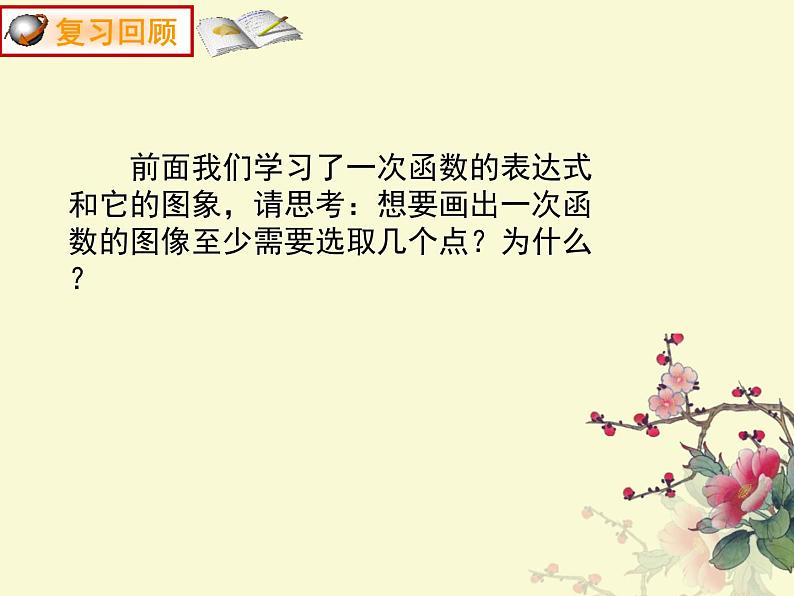 复习回顾

前面我们学习了一次函数的表达式和它的图象，请思考：想要画出一次函数的图像至少需要选取几个点？为什么？